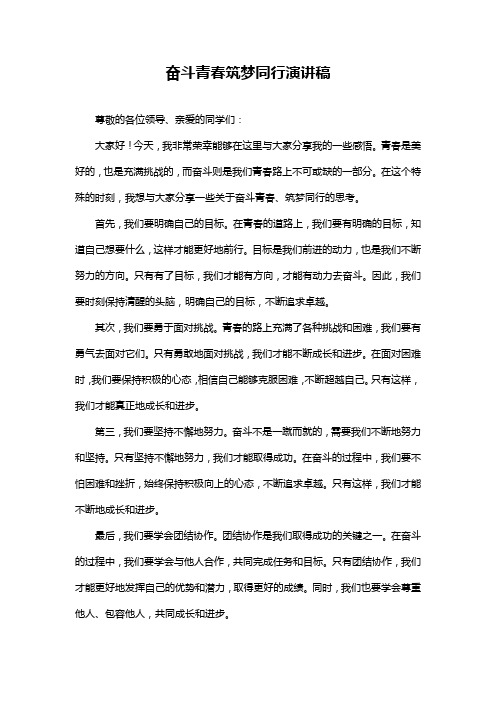 奋斗青春筑梦同行演讲稿

尊敬的各位领导、亲爱的同学们：

大家好！今天，我非常荣幸能够在这里与大家分享我的一些感悟。青春是美好的，也是充满挑战的，而奋斗则是我们青春路上不可或缺的一部分。在这个特殊的时刻，我想与大家分享一些关于奋斗青春、筑梦同行的思考。

首先，我们要明确自己的目标。在青春的道路上，我们要有明确的目标，知道自己想要什么，这样才能更好地前行。目标是我们前进的动力，也是我们不断努力的方向。只有有了目标，我们才能有方向，才能有动力去奋斗。因此，我们要时刻保持清醒的头脑，明确自己的目标，不断追求卓越。

其次，我们要勇于面对挑战。青春的路上充满了各种挑战和困难，我们要有勇气去面对它们。只有勇敢地面对挑战，我们才能不断成长和进步。在面对困难时，我们要保持积极的心态，相信自己能够克服困难，不断超越自己。只有这样，我们才能真正地成长和进步。

第三，我们要坚持不懈地努力。奋斗不是一蹴而就的，需要我们不断地努力和坚持。只有坚持不懈地努力，我们才能取得成功。在奋斗的过程中，我们要不怕困难和挫折，始终保持积极向上的心态，不断追求卓越。只有这样，我们才能不断地成长和进步。

最后，我们要学会团结协作。团结协作是我们取得成功的关键之一。在奋斗的过程中，我们要学会与他人合作，共同完成任务和目标。只有团结协作，我们才能更好地发挥自己的优势和潜力，取得更好的成绩。同时，我们也要学会尊重他人、包容他人，共同成长和进步。